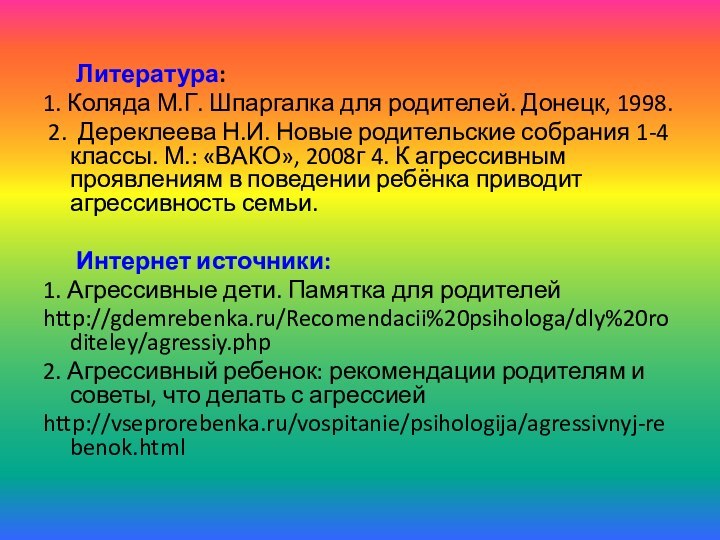 Литература:

1. Коляда М.Г. Шпаргалка для родителей. Донецк, 1998.

2. Дереклеева Н.И. Новые родительские собрания 1-4 классы. М.: «ВАКО», 2008г 4. К агрессивным проявлениям в поведении ребёнка приводит агрессивность семьи.

Интернет источники:

1. Агрессивные дети. Памятка для родителей

http://gdemrebenka.ru/Recomendacii%20psihologa/dly%20roditeley/agressiy.php

2. Агрессивный ребенок: рекомендации родителям и советы, что делать с агрессией

http://vseprorebenka.ru/vospitanie/psihologija/agressivnyj-rebenok.html